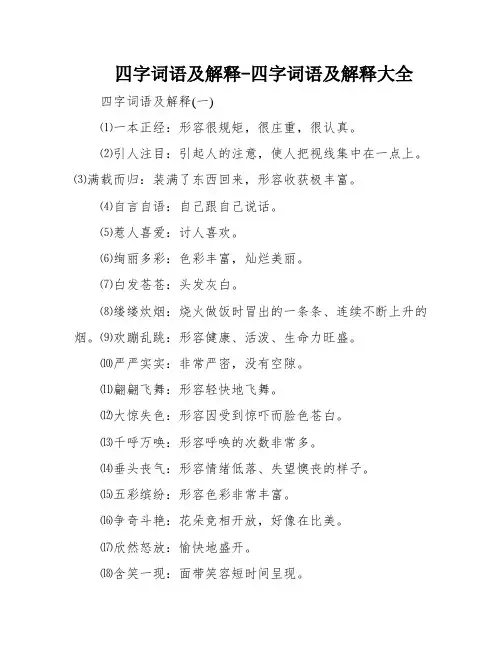 四字词语及解释-四字词语及解释大全

四字词语及解释(一)

⑴一本正经：形容很规矩，很庄重，很认真。

⑵引人注目：引起人的注意，使人把视线集中在一点上。⑶满载而归：装满了东西回来，形容收获极丰富。

⑷自言自语：自己跟自己说话。

⑸惹人喜爱：讨人喜欢。

⑹绚丽多彩：色彩丰富，灿烂美丽。

⑺白发苍苍：头发灰白。

⑻缕缕炊烟：烧火做饭时冒出的一条条、连续不断上升的烟。⑼欢蹦乱跳：形容健康、活泼、生命力旺盛。

⑽严严实实：非常严密，没有空隙。

⑾翩翩飞舞：形容轻快地飞舞。

⑿大惊失色：形容因受到惊吓而脸色苍白。

⒀千呼万唤：形容呼唤的次数非常多。

⒁垂头丧气：形容情绪低落、失望懊丧的样子。

⒂五彩缤纷：形容色彩非常丰富。

⒃争奇斗艳：花朵竞相开放，好像在比美。

⒄欣然怒放：愉快地盛开。

⒅含笑一现：面带笑容短时间呈现。